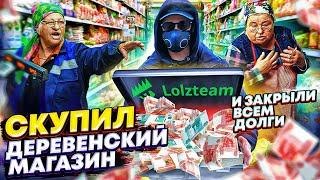 Lolzteam

СКУПИЛ ДЕРЕВЕНСКИЙ МАГАЗИН

И ЗАКРЫЛИ ВСЕМ ДОЛГИ